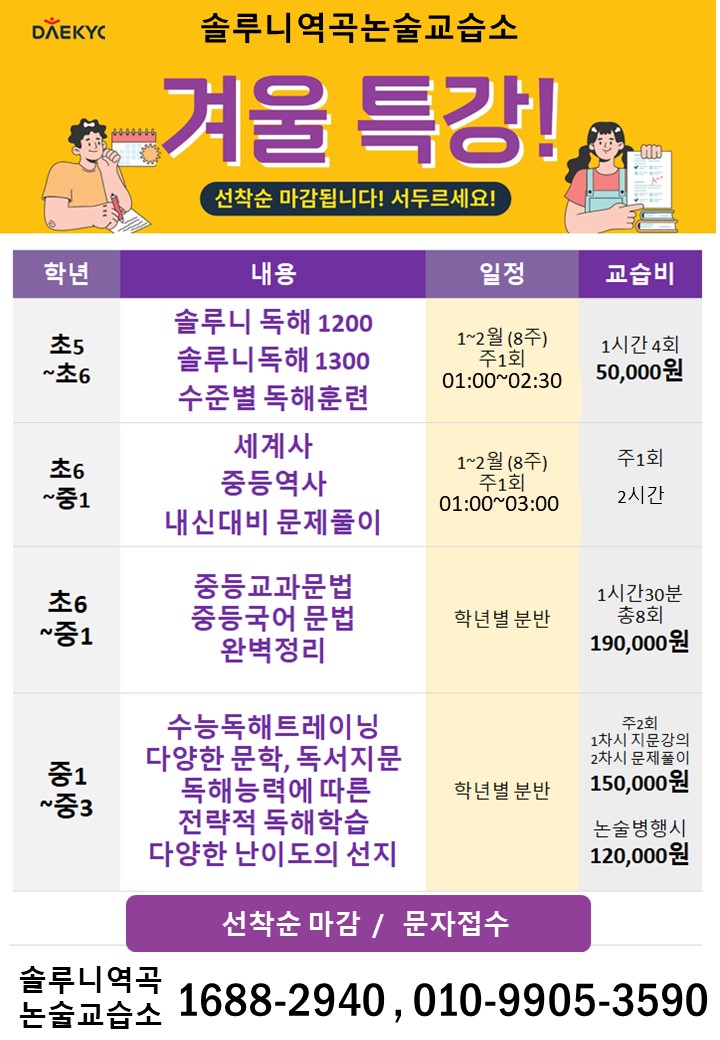 DAEKYO

솔루니역곡논술교습소

겨울 특강!

선착순 마감됩니다! 서두르세요!

| 학년 | 내용 | 일정 | 교습비 |
|---|---|---|---|
| 초5 ~초6 | 솔루니 독해 1200 솔루니독해 1300 수준별 독해훈련 | 1~2월 (8주) 주1회 01:00~02:30 | 1시간 4회 50,000원 |
| 초6 ~중1 | 세계사 중등역사 내신대비 문제풀이 | 1~2월 (8주) 주1회 01:00~03:00 | 주1회 2시간 |
| 초6 ~중1 | 중등교과문법 중등국어 문법 완벽정리 | 학년별 분반 | 1시간30분 총8회 190,000원 |
| 중1 ~중3 | 수능독해트레이닝 다양한 문학, 독서지문 독해능력에 따른 전략적 독해학습 다양한 난이도의 선지 | 학년별 분반 | 주2회 1차시 지문강의 2차시 문제풀이 150,000원 논술병행시 120,000원 |

선착순 마감 / 문자접수

솔루니역곡
논술교습소

1688-2940 , 010-9905-3590